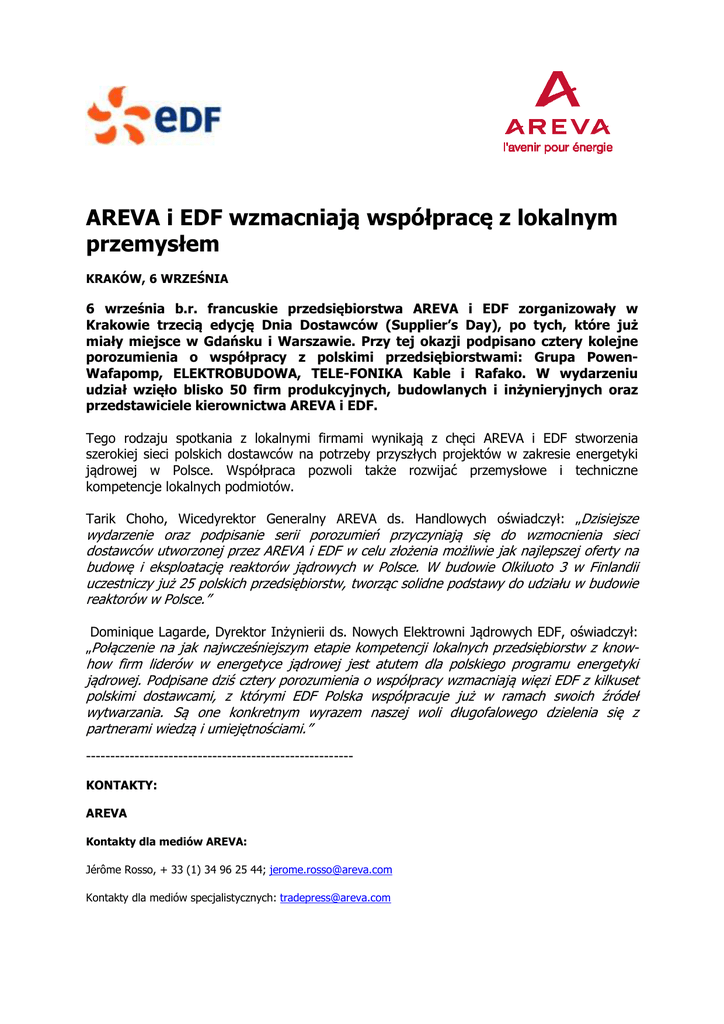 eDF

AREVA
l'avenir pour énergie

AREVA i EDF wzmacniają współpracę z lokalnym przemysłem

KRAKÓW, 6 WRZEŚNIA

6 września b.r. francuskie przedsiębiorstwa AREVA i EDF zorganizowały w Krakowie trzecią edycję Dnia Dostawców (Supplier's Day), po tych, które już miały miejsce w Gdańsku i Warszawie. Przy tej okazji podpisano cztery kolejne porozumienia o współpracy z polskimi przedsiębiorstwami: Grupa Powen-Wafapomp, ELEKTROBUDOWA, TELE-FONIKA Kable i Rafako. W wydarzeniu udział wzięło blisko 50 firm produkcyjnych, budowlanych i inżynieryjnych oraz przedstawiciele kierownictwa AREVA i EDF.

Tego rodzaju spotkania z lokalnymi firmami wynikają z chęci AREVA i EDF stworzenia szerokiej sieci polskich dostawców na potrzeby przyszłych projektów w zakresie energetyki jądrowej w Polsce. Współpraca pozwoli także rozwijać przemysłowe i techniczne kompetencje lokalnych podmiotów.

Tarik Choho, Wicedyrektor Generalny AREVA ds. Handlowych oświadczył: „Dzisiejsze wydarzenie oraz podpisanie serii porozumień przyczyniają się do wzmocnienia sieci dostawców utworzonej przez AREVA i EDF w celu złożenia możliwie jak najlepszej oferty na budowę i eksploatację reaktorów jądrowych w Polsce. W budowie Olkiluoto 3 w Finlandii uczestniczy już 25 polskich przedsiębiorstw, tworząc solidne podstawy do udziału w budowie reaktorów w Polsce."

Dominique Lagarde, Dyrektor Inżynierii ds. Nowych Elektrowni Jądrowych EDF, oświadczył: „Połączenie na jak najwcześniejszym etapie kompetencji lokalnych przedsiębiorstw z know-how firm liderów w energetyce jądrowej jest atutem dla polskiego programu energetyki jądrowej. Podpisane dziś cztery porozumienia o współpracy wzmacniają więzi EDF z kilkuset polskimi dostawcami, z którymi EDF Polska współpracuje już w ramach swoich źródeł wytwarzania. Są one konkretnym wyrazem naszej woli długofalowego dzielenia się z partnerami wiedzą i umiejętnościami."

--------------------------------------------------------

KONTAKTY:

AREVA

Kontakty dla mediów AREVA:

Jérôme Rosso, + 33 (1) 34 96 25 44; jerome.rosso@areva.com

Kontakty dla mediów specjalistycznych: tradepress@areva.com